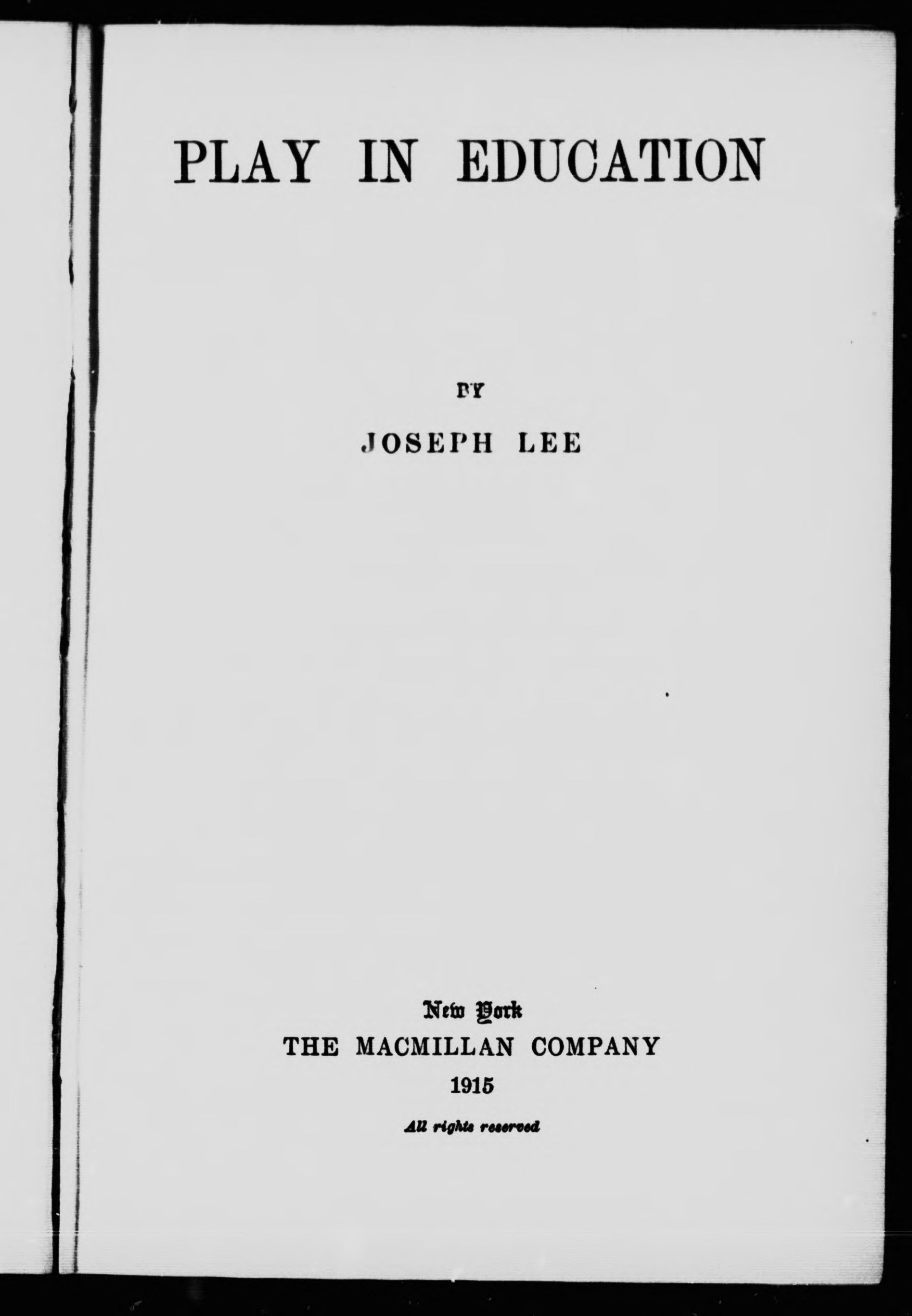 PLAY IN EDUCATION

BY

JOSEPH LEE

New York
THE MACMILLAN COMPANY
1915

All rights reserved